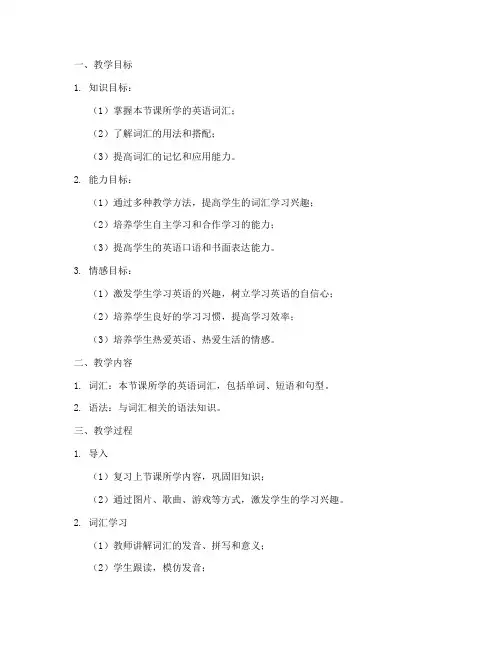 一、教学目标

1. 知识目标：

（1）掌握本节课所学的英语词汇；

（2）了解词汇的用法和搭配；

（3）提高词汇的记忆和应用能力。

2. 能力目标：

（1）通过多种教学方法，提高学生的词汇学习兴趣；

（2）培养学生自主学习和合作学习的能力；

（3）提高学生的英语口语和书面表达能力。

3. 情感目标：

（1）激发学生学习英语的兴趣，树立学习英语的自信心；

（2）培养学生良好的学习习惯，提高学习效率；

（3）培养学生热爱英语、热爱生活的情感。

二、教学内容

1. 词汇：本节课所学的英语词汇，包括单词、短语和句型。

2. 语法：与词汇相关的语法知识。

三、教学过程

1. 导入

（1）复习上节课所学内容，巩固旧知识；

（2）通过图片、歌曲、游戏等方式，激发学生的学习兴趣。

2. 词汇学习

（1）教师讲解词汇的发音、拼写和意义；

（2）学生跟读，模仿发音；